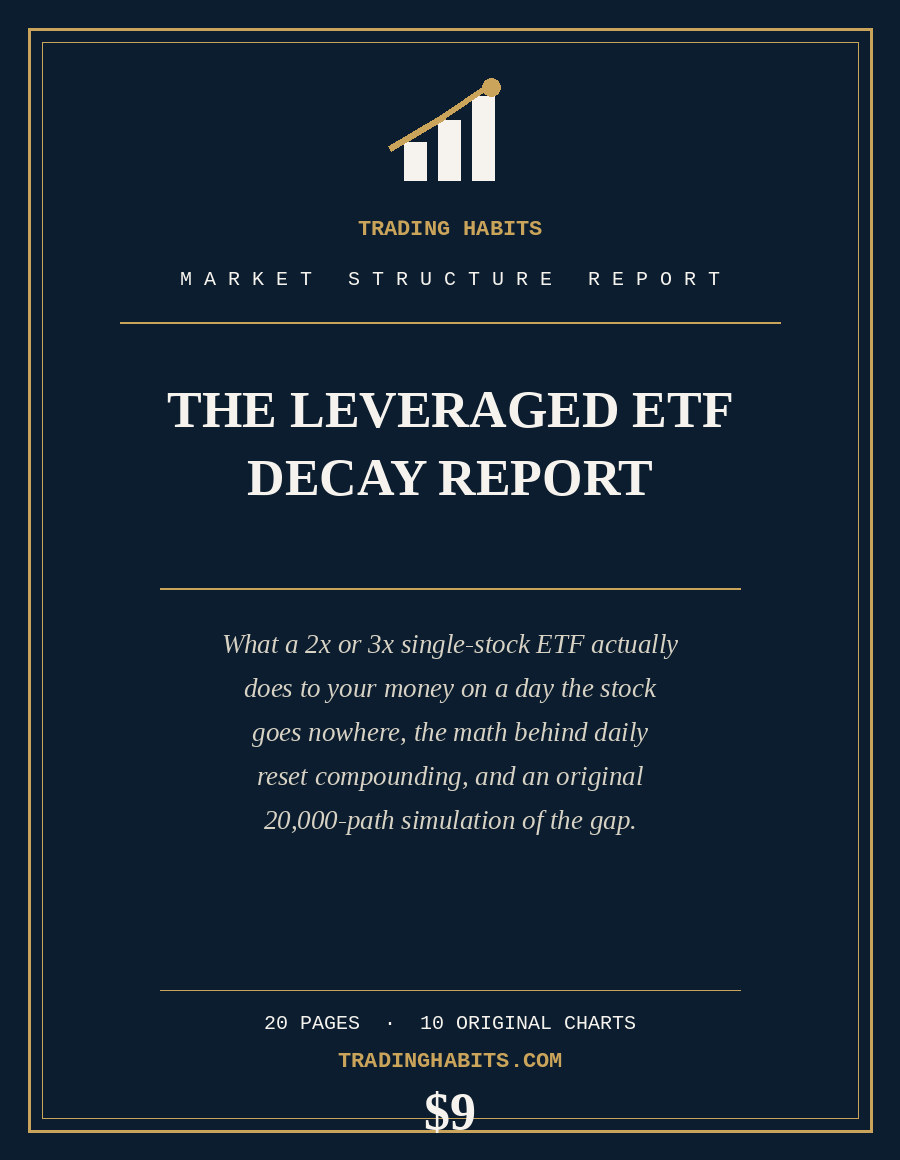 TRADING HABITS

MARKET STRUCTURE REPORT

THE LEVERAGED ETF DECAY REPORT

What a 2x or 3x single-stock ETF actually does to your money on a day the stock goes nowhere, the math behind daily reset compounding, and an original 20,000-path simulation of the gap.

20 PAGES · 10 ORIGINAL CHARTS

TRADINGHABITS.COM

$9